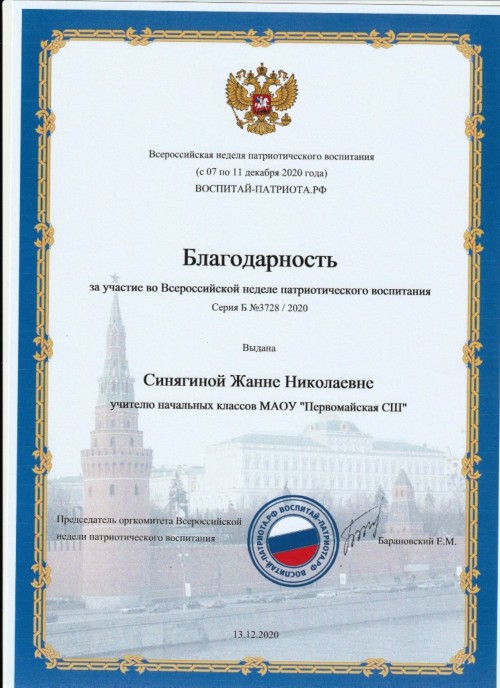 Всероссийская неделя патриотического воспитания
(с 07 по 11 декабря 2020 года)
ВОСПИТАЙ-ПАТРИОТА.РФ

Благодарность

за участие во Всероссийской неделе патриотического воспитания
Серия Б №3728 / 2020

Выдана

Синягиной Жанне Николаевне

учителю начальных классов МАОУ "Первомайская СШ"

Председатель оргкомитета Всероссийской недели патриотического воспитания

ВОСПИТАЙ-ПАТРИОТА.РФ ВОСПИТАЙ-ПАТРИОТА.РФ

Барановский Е.М.

13.12.2020